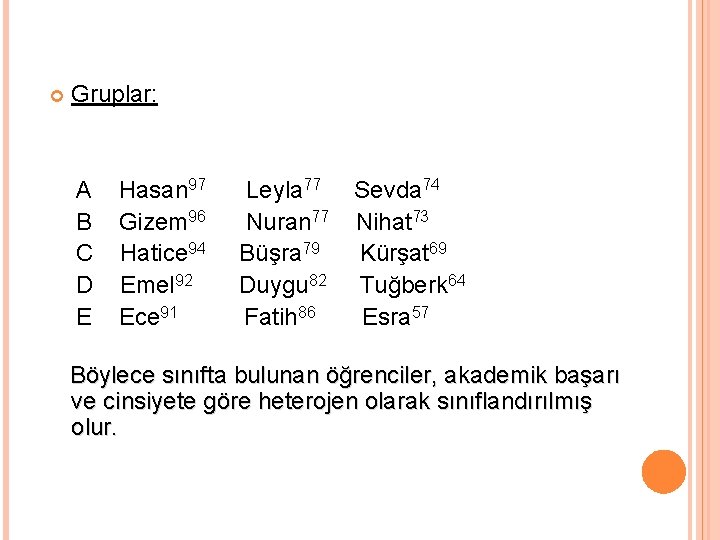 Gruplar:

A Hasan$^{97}$ Leyla$^{77}$ Sevda$^{74}$
B Gizem$^{96}$ Nuran$^{77}$ Nihat$^{73}$
C Hatice$^{94}$ Büşra$^{79}$ Kürşat$^{69}$
D Emel$^{92}$ Duygu$^{82}$ Tuğberk$^{64}$
E Ece$^{91}$ Fatih$^{86}$ Esra$^{57}$

Böylece sınıfta bulunan öğrenciler, akademik başarı ve cinsiyete göre heterojen olarak sınıflandırılmış olur.